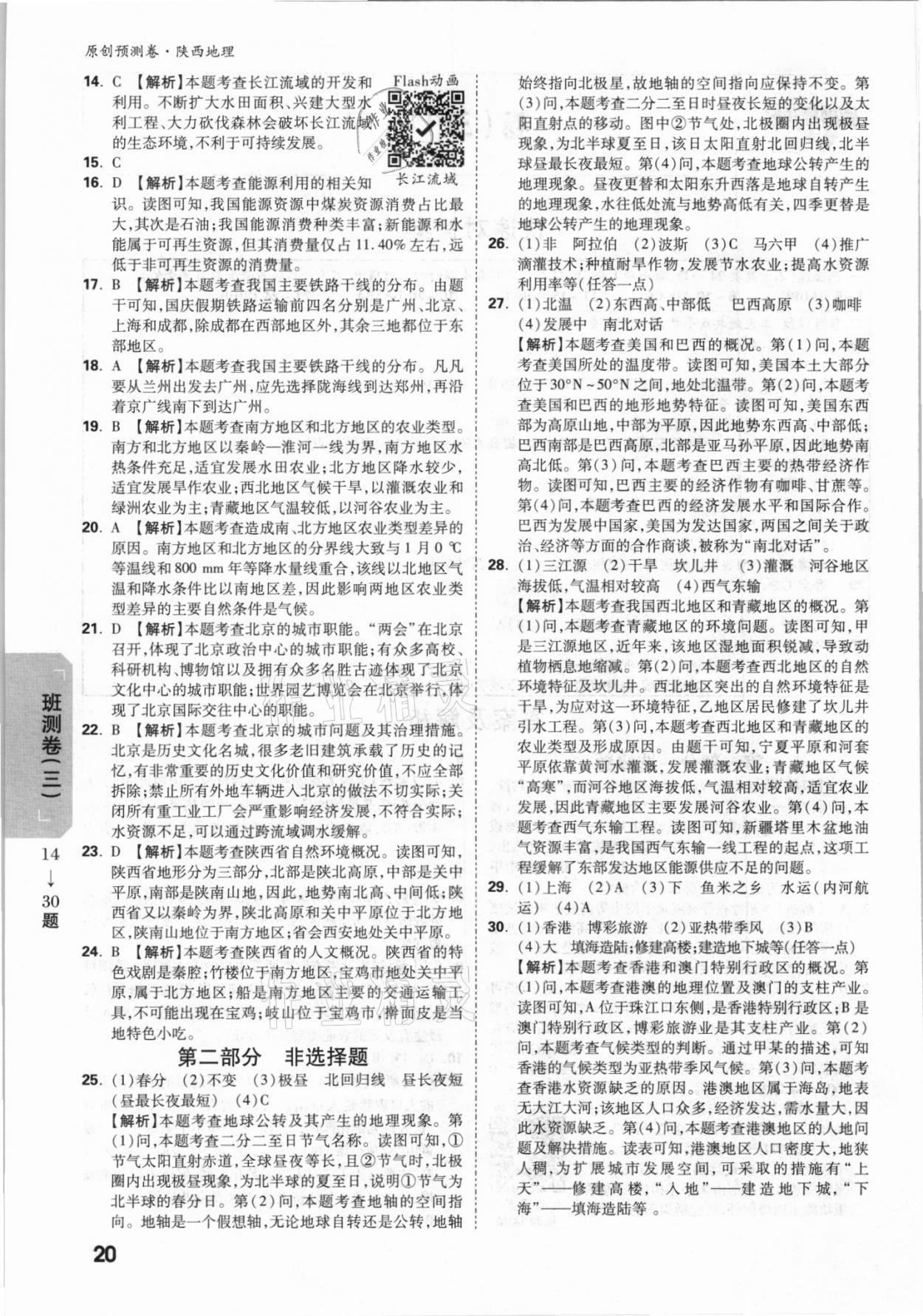 原创预测卷·陕西地理

14. C 【解析】本题考查长江流域的开发和利用。不断扩大水田面积、兴建大型水利工程、大力砍伐森林会破坏长江流域的生态环境，不利于可持续发展。

Flash动画

长江流域

15. C

16. D 【解析】本题考查能源利用的相关知识。读图可知，我国能源资源中煤炭资源消费占比最大，其次是石油；我国能源消费种类丰富；新能源和水能属于可再生资源，但其消费量仅占11.40%左右，远低于非可再生资源的消费量。

17. B 【解析】本题考查我国主要铁路干线的分布。由题干可知，国庆假期铁路运输前四名分别是广州、北京、上海和成都，除成都在西部地区外，其余三地都位于东部地区。

18. A 【解析】本题考查我国主要铁路干线的分布。凡凡要从兰州出发去广州，应先选择陇海线到达郑州，再沿着京广线南下到达广州。

19. B 【解析】本题考查南方地区和北方地区的农业类型。南方和北方地区以秦岭—淮河一线为界，南方地区水热条件充足，适宜发展水田农业；北方地区降水较少，适宜发展旱作农业；西北地区气候干旱，以灌溉农业和绿洲农业为主；青藏地区气温较低，以河谷农业为主。

20. A 【解析】本题考查造成南、北方地区农业类型差异的原因。南方地区和北方地区的分界线大致与1月0 ℃等温线和800 mm年等降水量线重合，该线以北地区气温和降水条件比以南地区差，因此影响两地区农业类型差异的主要自然条件是气候。

21. D 【解析】本题考查北京的城市职能。“两会”在北京召开，体现了北京政治中心的城市职能；有众多高校、科研机构、博物馆以及拥有众多名胜古迹体现了北京文化中心的城市职能；世界园艺博览会在北京举行，体现了北京国际交往中心的职能。

22. B 【解析】本题考查北京的城市问题及其治理措施。北京是历史文化名城，很多老旧建筑承载了历史的记忆，有非常重要的历史文化价值和研究价值，不应全部拆除；禁止所有外地车辆进入北京的做法不切实际；关闭所有重工业工厂会严重影响经济发展，不符合实际；水资源不足，可以通过跨流域调水缓解。

23. D 【解析】本题考查陕西省自然环境概况。读图可知，陕西省地形分为三部分，北部是陕北高原，中部是关中平原，南部是陕南山地，因此，地势南北高、中间低；陕西省又以秦岭为界，陕北高原和关中平原位于北方地区，陕南山地位于南方地区；省会西安地处关中平原。

24. B 【解析】本题考查陕西省的人文概况。陕西省的特色戏剧是秦腔；竹楼位于南方地区，宝鸡市地处关中平原，属于北方地区；船是南方地区主要的交通运输工具，不可能出现在宝鸡；岐山位于宝鸡市，擀面皮是当地特色小吃。

第二部分 非选择题

25. (1)春分 (2)不变 (3)极昼 北回归线 昼长夜短(昼最长夜最短) (4)C
【解析】本题考查地球公转及其产生的地理现象。第(1)问，本题考查二分二至日节气名称。读图可知，①节气太阳直射赤道，全球昼夜等长，且②节气时，北极圈内出现极昼现象，为北半球的夏至日，说明①节气为北半球的春分日。第(2)问，本题考查地轴的空间指向。地轴是一个假想轴，无论地球自转还是公转，地轴始终指向北极星，故地轴的空间指向应保持不变。第(3)问，本题考查二分二至日时昼夜长短的变化以及太阳直射点的移动。图中②节气处，北极圈内出现极昼现象，为北半球夏至日，该日太阳直射北回归线，北半球昼最长夜最短。第(4)问，本题考查地球公转产生的地理现象。昼夜更替和太阳东升西落是地球自转产生的地理现象，水往低处流与地势高低有关，四季更替是地球公转产生的地理现象。

26. (1)非 阿拉伯 (2)波斯 (3)C 马六甲 (4)推广滴灌技术；种植耐旱作物，发展节水农业；提高水资源利用率等(任答一点)

27. (1)北温 (2)东西高、中部低 巴西高原 (3)咖啡 (4)发展中 南北对话
【解析】本题考查美国和巴西的概况。第(1)问，本题考查美国所处的温度带。读图可知，美国本土大部分位于30°N～50°N之间，地处北温带。第(2)问，本题考查美国和巴西的地形地势特征。读图可知，美国东西部为高原山地，中部为平原，因此地势东西高、中部低；巴西南部是巴西高原，北部是亚马孙平原，因此地势南高北低。第(3)问，本题考查巴西主要的热带经济作物。读图可知，巴西主要的经济作物有咖啡、甘蔗等。第(4)问，本题考查巴西的经济发展水平和国际合作。巴西为发展中国家，美国为发达国家，两国之间关于政治、经济等方面的合作商谈，被称为“南北对话”。

28. (1)三江源 (2)干旱 坎儿井 (3)灌溉 河谷地区海拔低，气温相对较高 (4)西气东输
【解析】本题考查我国西北地区和青藏地区的概况。第(1)问，本题考查青藏地区的环境问题。读图可知，甲是三江源地区，近年来，该地区湿地面积锐减，导致动植物栖息地缩减。第(2)问，本题考查西北地区的自然环境特征及坎儿井。西北地区突出的自然环境特征是干旱，为应对这一环境特征，乙地区居民修建了坎儿井引水工程。第(3)问，本题考查西北地区和青藏地区的农业类型及形成原因。由题干可知，宁夏平原和河套平原依靠黄河水灌溉，发展灌溉农业；青藏地区气候“高寒”，而河谷地区海拔低，气温相对较高，适宜农业发展，因此青藏地区主要发展河谷农业。第(4)问，本题考查西气东输工程。读图可知，新疆塔里木盆地油气资源丰富，是我国西气东输一线工程的起点，这项工程缓解了东部发达地区能源供应不足的问题。

29. (1)上海 (2)A (3)下 鱼米之乡 水运(内河航运) (4)A

30. (1)香港 博彩旅游 (2)亚热带季风 (3)B (4)大 填海造陆；修建高楼；建造地下城等(任答一点)
【解析】本题考查香港和澳门特别行政区的概况。第(1)问，本题考查港澳的地理位置及澳门的支柱产业。读图可知，A位于珠江口东侧，是香港特别行政区；B是澳门特别行政区，博彩旅游业是其支柱产业。第(2)问，本题考查气候类型的判断。通过甲某的描述，可知香港的气候类型为亚热带季风气候。第(3)问，本题考查香港水资源缺乏的原因。港澳地区属于海岛，地表无大江大河；该地区人口众多，经济发达，需水量大，因此水资源缺乏。第(4)问，本题考查港澳地区的人地问题及解决措施。读表可知，港澳地区人口密度大，地狭人稠，为扩展城市发展空间，可采取的措施有“上天”——修建高楼，“入地”——建造地下城，“下海”——填海造陆等。

班测卷(三)
14→30题

20